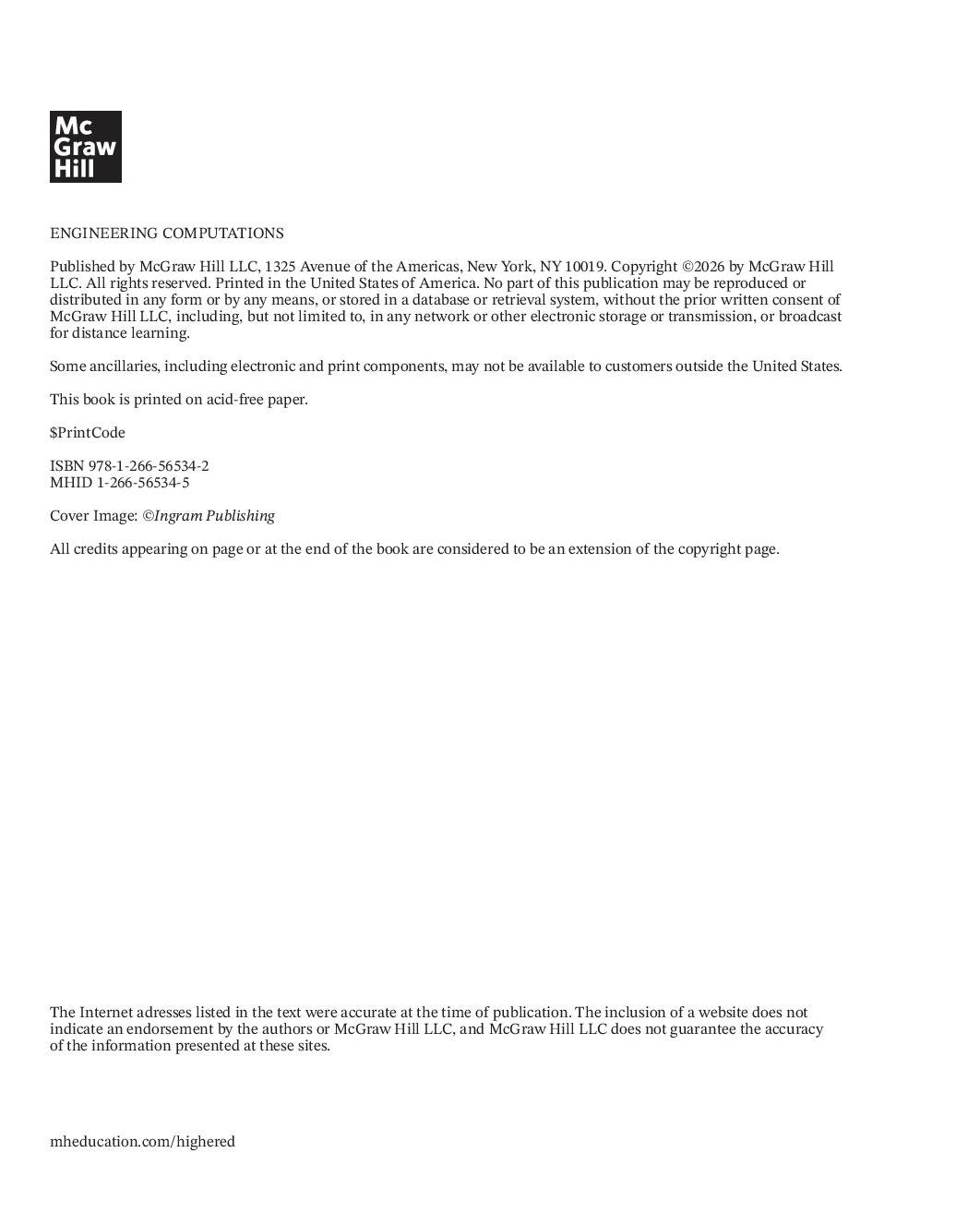 Mc
Graw
Hill

ENGINEERING COMPUTATIONS

Published by McGraw Hill LLC, 1325 Avenue of the Americas, New York, NY 10019. Copyright ©2026 by McGraw Hill LLC. All rights reserved. Printed in the United States of America. No part of this publication may be reproduced or distributed in any form or by any means, or stored in a database or retrieval system, without the prior written consent of McGraw Hill LLC, including, but not limited to, in any network or other electronic storage or transmission, or broadcast for distance learning.

Some ancillaries, including electronic and print components, may not be available to customers outside the United States.

This book is printed on acid-free paper.

$PrintCode

ISBN 978-1-266-56534-2
MHID 1-266-56534-5

Cover Image: ©Ingram Publishing

All credits appearing on page or at the end of the book are considered to be an extension of the copyright page.

The Internet adresses listed in the text were accurate at the time of publication. The inclusion of a website does not indicate an endorsement by the authors or McGraw Hill LLC, and McGraw Hill LLC does not guarantee the accuracy of the information presented at these sites.

mheducation.com/highered